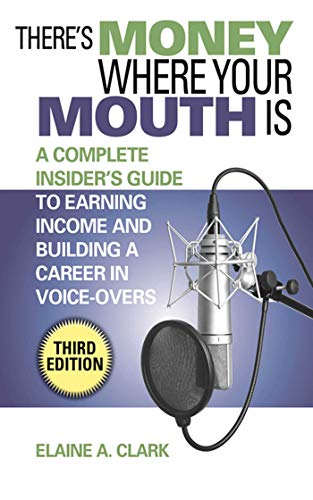 THERE'S MONEY WHERE YOUR MOUTH IS

A COMPLETE INSIDER'S GUIDE TO EARNING INCOME AND BUILDING A CAREER IN VOICE-OVERS

THIRD EDITION

ELAINE A. CLARK